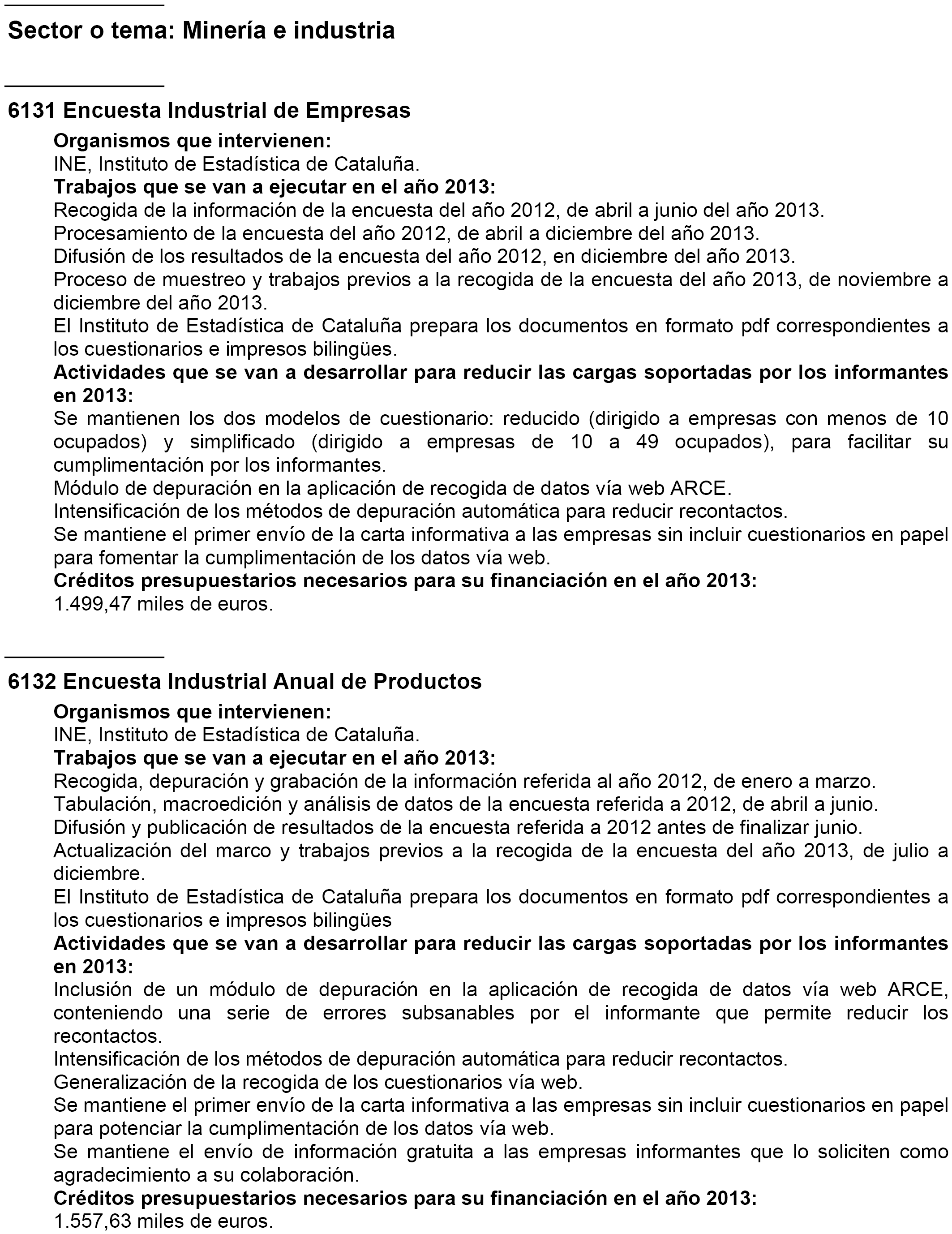 Sector o tema: Minería e industria

6131 Encuesta Industrial de Empresas

Organismos que intervienen:
INE, Instituto de Estadística de Cataluña.
Trabajos que se van a ejecutar en el año 2013:
Recogida de la información de la encuesta del año 2012, de abril a junio del año 2013.
Procesamiento de la encuesta del año 2012, de abril a diciembre del año 2013.
Difusión de los resultados de la encuesta del año 2012, en diciembre del año 2013.
Proceso de muestreo y trabajos previos a la recogida de la encuesta del año 2013, de noviembre a diciembre del año 2013.
El Instituto de Estadística de Cataluña prepara los documentos en formato pdf correspondientes a los cuestionarios e impresos bilingües.
Actividades que se van a desarrollar para reducir las cargas soportadas por los informantes en 2013:
Se mantienen los dos modelos de cuestionario: reducido (dirigido a empresas con menos de 10 ocupados) y simplificado (dirigido a empresas de 10 a 49 ocupados), para facilitar su cumplimentación por los informantes.
Módulo de depuración en la aplicación de recogida de datos vía web ARCE.
Intensificación de los métodos de depuración automática para reducir recontactos.
Se mantiene el primer envío de la carta informativa a las empresas sin incluir cuestionarios en papel para fomentar la cumplimentación de los datos vía web.
Créditos presupuestarios necesarios para su financiación en el año 2013:
1.499,47 miles de euros.

6132 Encuesta Industrial Anual de Productos

Organismos que intervienen:
INE, Instituto de Estadística de Cataluña.
Trabajos que se van a ejecutar en el año 2013:
Recogida, depuración y grabación de la información referida al año 2012, de enero a marzo.
Tabulación, macroedición y análisis de datos de la encuesta referida a 2012, de abril a junio.
Difusión y publicación de resultados de la encuesta referida a 2012 antes de finalizar junio.
Actualización del marco y trabajos previos a la recogida de la encuesta del año 2013, de julio a diciembre.
El Instituto de Estadística de Cataluña prepara los documentos en formato pdf correspondientes a los cuestionarios e impresos bilingües
Actividades que se van a desarrollar para reducir las cargas soportadas por los informantes en 2013:
Inclusión de un módulo de depuración en la aplicación de recogida de datos vía web ARCE, conteniendo una serie de errores subsanables por el informante que permite reducir los recontactos.
Intensificación de los métodos de depuración automática para reducir recontactos.
Generalización de la recogida de los cuestionarios vía web.
Se mantiene el primer envío de la carta informativa a las empresas sin incluir cuestionarios en papel para potenciar la cumplimentación de los datos vía web.
Se mantiene el envío de información gratuita a las empresas informantes que lo soliciten como agradecimiento a su colaboración.
Créditos presupuestarios necesarios para su financiación en el año 2013:
1.557,63 miles de euros.